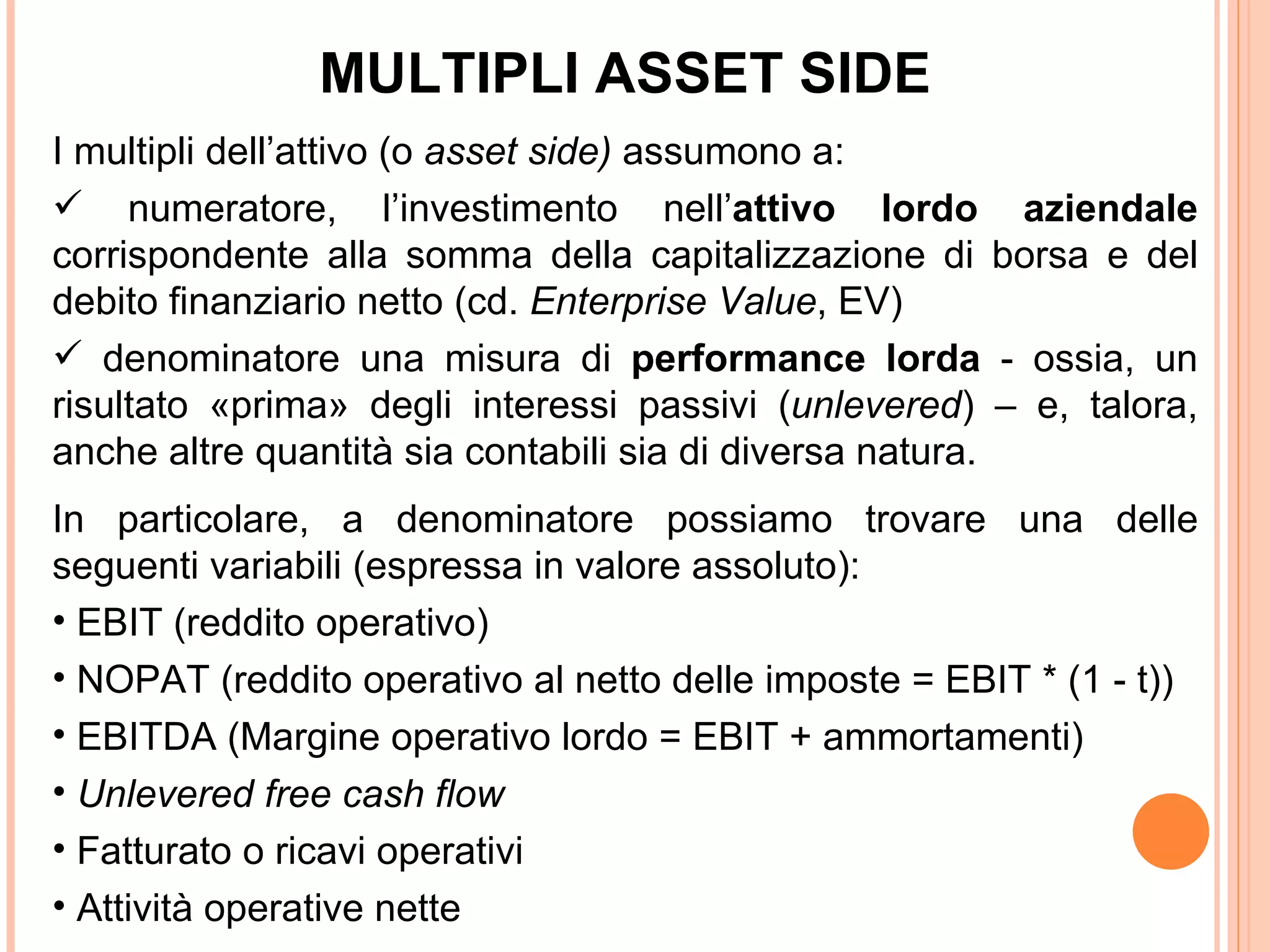 MULTIPLI ASSET SIDE

I multipli dell’attivo (o asset side) assumono a:

✓ numeratore, l’investimento nell’attivo lordo aziendale corrispondente alla somma della capitalizzazione di borsa e del debito finanziario netto (cd. Enterprise Value, EV)

✓ denominatore una misura di performance lorda - ossia, un risultato «prima» degli interessi passivi (unlevered) – e, talora, anche altre quantità sia contabili sia di diversa natura.

In particolare, a denominatore possiamo trovare una delle seguenti variabili (espressa in valore assoluto):

• EBIT (reddito operativo)

• NOPAT (reddito operativo al netto delle imposte = EBIT * (1 - t))

• EBITDA (Margine operativo lordo = EBIT + ammortamenti)

• Unlevered free cash flow

• Fatturato o ricavi operativi

• Attività operative nette